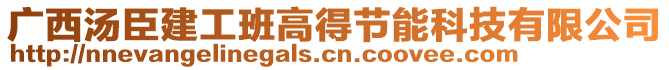 广西汤臣建工班高得节能科技有限公司
http://nnevangelinegals.cn.coovee.com